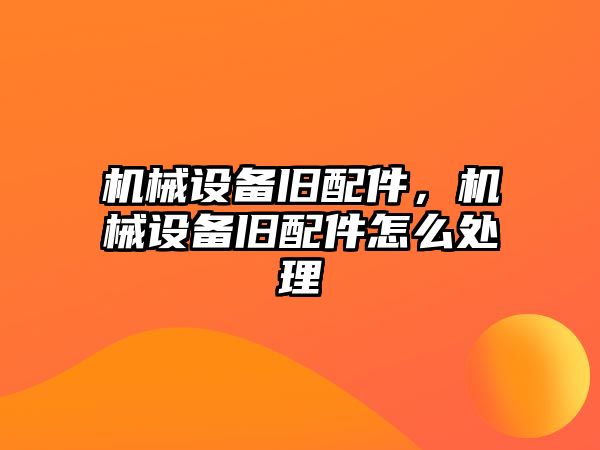 机械设备旧配件，机械设备旧配件怎么处理